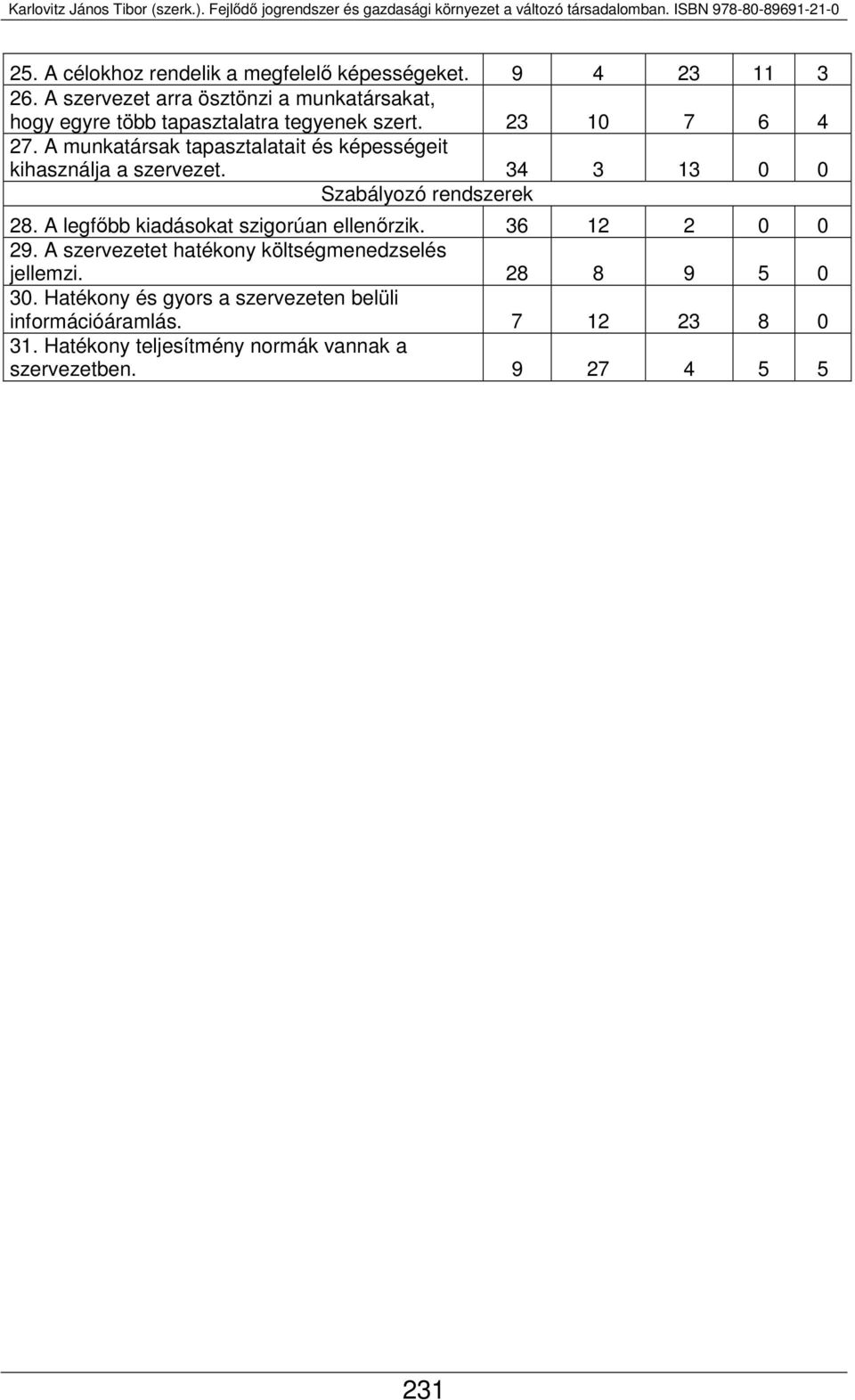 Karlovitz János Tibor (szerk.). Fejlődő jogrendszer és gazdasági környezet a változó társadalomban. ISBN 978-80-89691-21-0

| | | | | | |
|---|---|---|---|---|---|
| 25. A célokhoz rendelik a megfelelő képességeket. | 9 | 4 | 23 | 11 | 3 |
| 26. A szervezet arra ösztönzi a munkatársakat, hogy egyre több tapasztalatra tegyenek szert. | 23 | 10 | 7 | 6 | 4 |
| 27. A munkatársak tapasztalatait és képességeit kihasználja a szervezet. | 34 | 3 | 13 | 0 | 0 |
| Szabályozó rendszerek | | | | | |
| 28. A legfőbb kiadásokat szigorúan ellenőrzik. | 36 | 12 | 2 | 0 | 0 |
| 29. A szervezetet hatékony költségmenedzselés jellemzi. | 28 | 8 | 9 | 5 | 0 |
| 30. Hatékony és gyors a szervezeten belüli információáramlás. | 7 | 12 | 23 | 8 | 0 |
| 31. Hatékony teljesítmény normák vannak a szervezetben. | 9 | 27 | 4 | 5 | 5 |

231